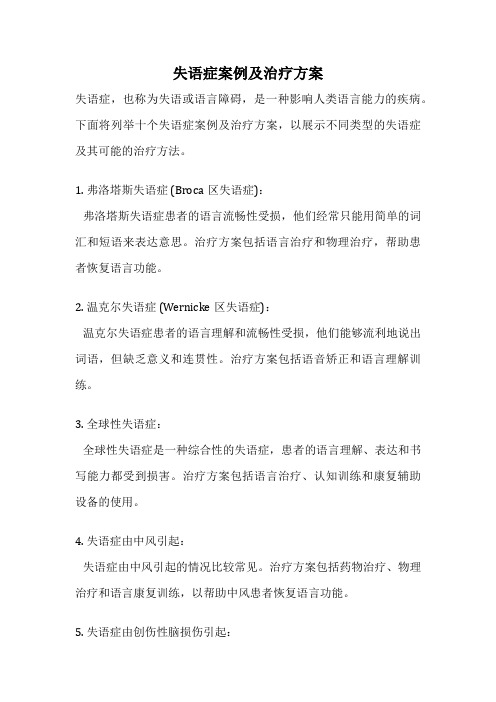 失语症案例及治疗方案

失语症，也称为失语或语言障碍，是一种影响人类语言能力的疾病。下面将列举十个失语症案例及治疗方案，以展示不同类型的失语症及其可能的治疗方法。

1. 弗洛塔斯失语症 (Broca 区失语症)：

弗洛塔斯失语症患者的语言流畅性受损，他们经常只能用简单的词汇和短语来表达意思。治疗方案包括语言治疗和物理治疗，帮助患者恢复语言功能。

2. 温克尔失语症 (Wernicke 区失语症)：

温克尔失语症患者的语言理解和流畅性受损，他们能够流利地说出词语，但缺乏意义和连贯性。治疗方案包括语音矫正和语言理解训练。

3. 全球性失语症：

全球性失语症是一种综合性的失语症，患者的语言理解、表达和书写能力都受到损害。治疗方案包括语言治疗、认知训练和康复辅助设备的使用。

4. 失语症由中风引起：

失语症由中风引起的情况比较常见。治疗方案包括药物治疗、物理治疗和语言康复训练，以帮助中风患者恢复语言功能。

5. 失语症由创伤性脑损伤引起：